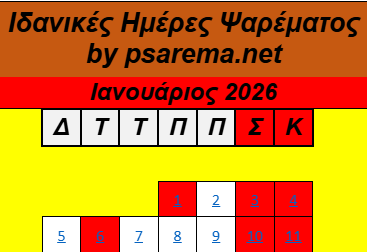 Ιδανικές Ημέρες Ψαρέματος by psarema.net

Ιανουάριος 2026

| Δ | Τ | Τ | Π | Π | Σ | Κ |
|---|---|---|---|---|---|---|
| | | | 1 | 2 | 3 | 4 |
| 5 | 6 | 7 | 8 | 9 | 10 | 11 |